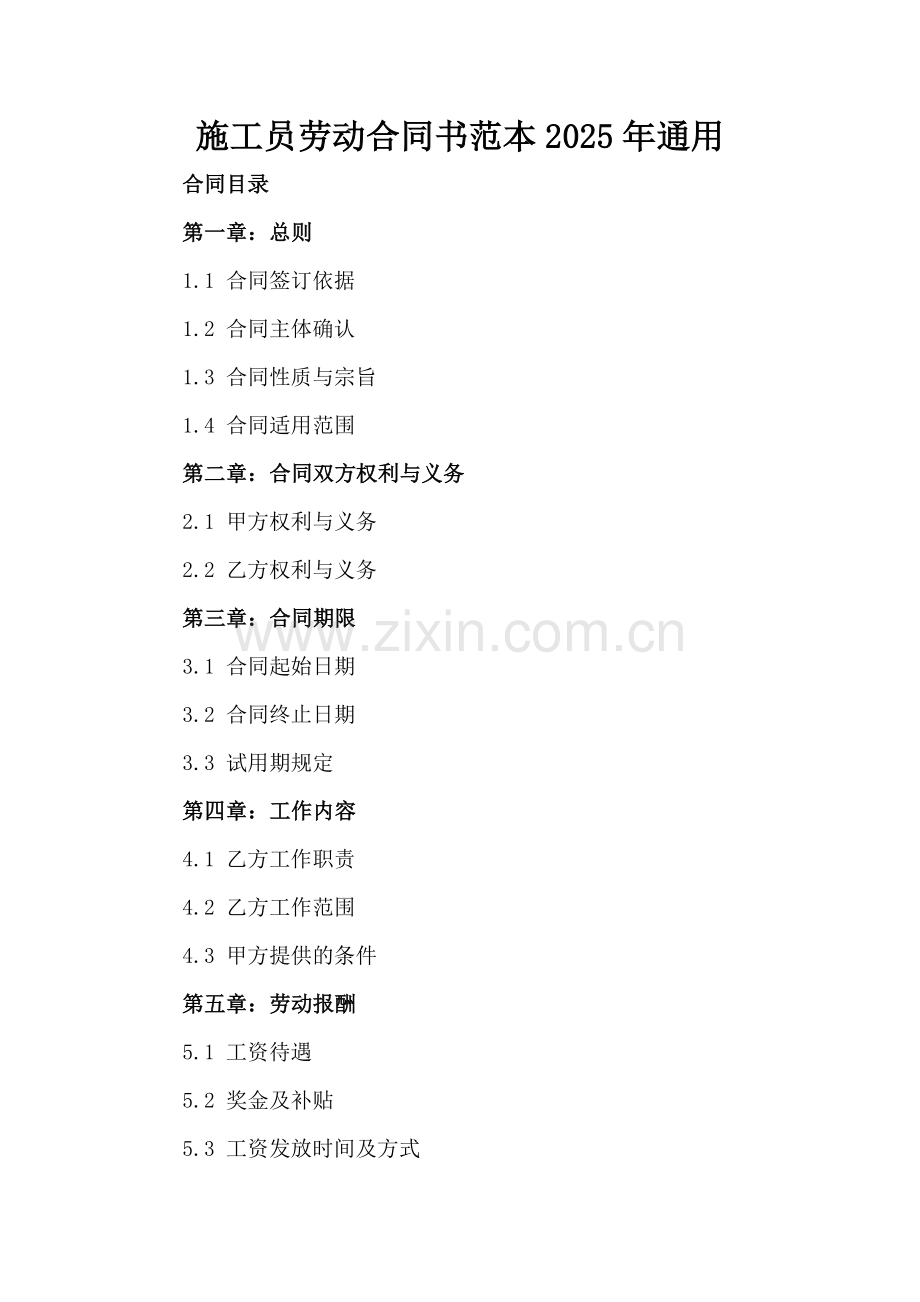 施工员劳动合同书范本2025年通用

合同目录

第一章：总则

1.1 合同签订依据

1.2 合同主体确认

1.3 合同性质与宗旨

1.4 合同适用范围

第二章：合同双方权利与义务

2.1 甲方权利与义务

2.2 乙方权利与义务

第三章：合同期限

www.zixin.com.cn

3.1 合同起始日期

3.2 合同终止日期

3.3 试用期规定

第四章：工作内容

4.1 乙方工作职责

4.2 乙方工作范围

4.3 甲方提供的条件

第五章：劳动报酬

5.1 工资待遇

5.2 奖金及补贴

5.3 工资发放时间及方式